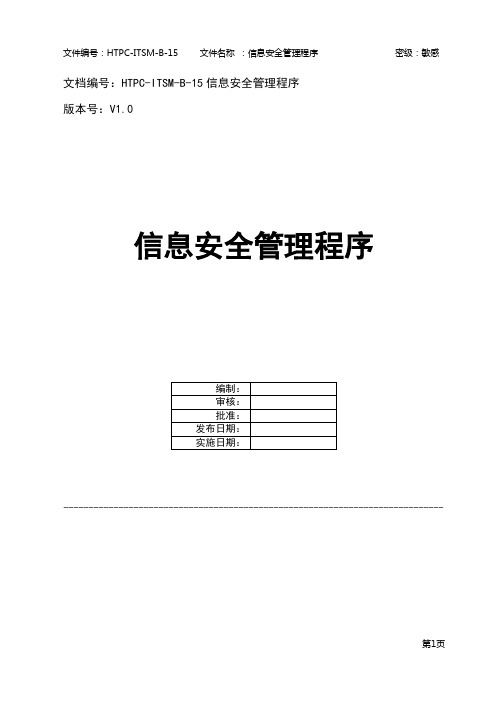 文件编号：HTPC-ITSM-B-15　　文件名称　：信息安全管理程序　　密级：敏感

文档编号：HTPC-ITSM-B-15 信息安全管理程序

版本号：V1.0

信息安全管理程序

| 编制： |  |
|---|---|
| 审核： |  |
| 批准： |  |
| 发布日期： |  |
| 实施日期： |  |

第1页